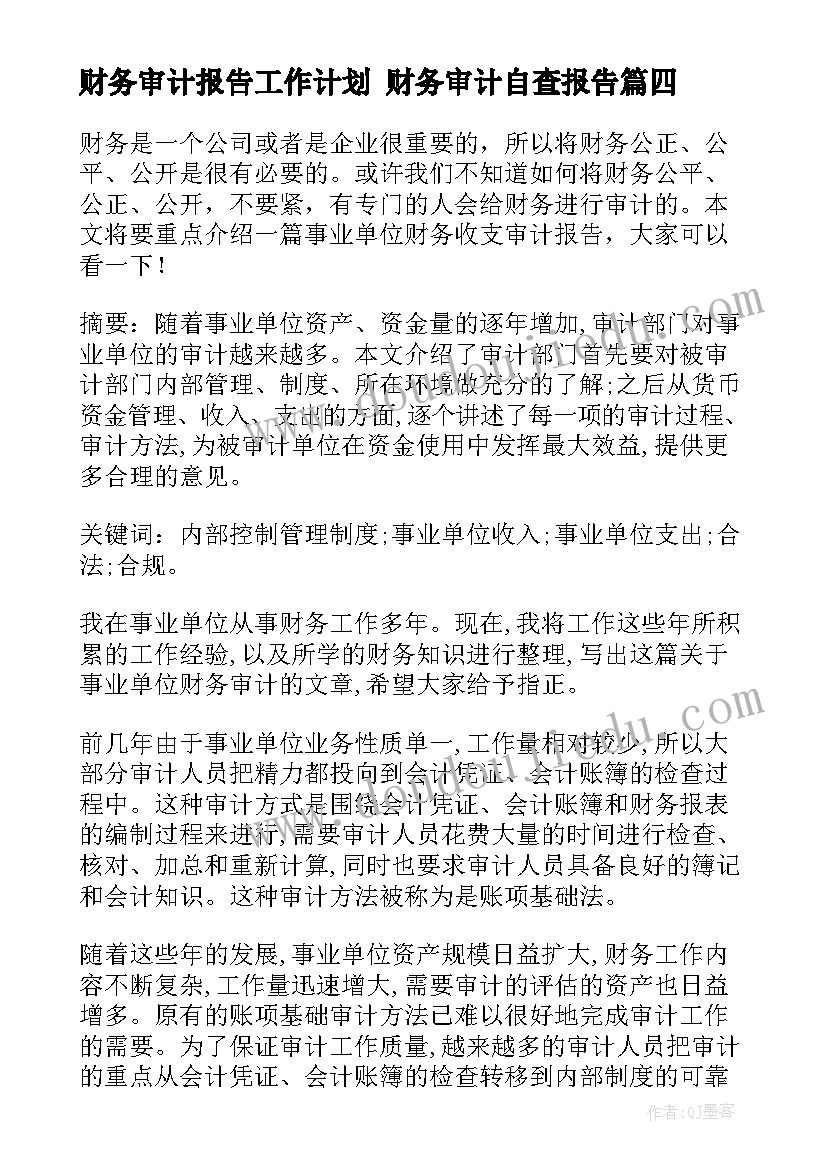 财务审计报告工作计划 财务审计自查报告篇四

财务是一个公司或者是企业很重要的，所以将财务公正、公平、公开是很有必要的。或许我们不知道如何将财务公平、公正、公开，不要紧，有专门的人会给财务进行审计的。本文将要重点介绍一篇事业单位财务收支审计报告，大家可以看一下！

摘要：随着事业单位资产、资金量的逐年增加,审计部门对事业单位的审计越来越多。本文介绍了审计部门首先要对被审计部门内部管理、制度、所在环境做充分的了解;之后从货币资金管理、收入、支出的方面,逐个讲述了每一项的审计过程、审计方法,为被审计单位在资金使用中发挥最大效益,提供更多合理的意见。

关键词：内部控制管理制度;事业单位收入;事业单位支出;合法;合规。

我在事业单位从事财务工作多年。现在,我将工作这些年所积累的工作经验,以及所学的财务知识进行整理,写出这篇关于事业单位财务审计的文章,希望大家给予指正。

前几年由于事业单位业务性质单一,工作量相对较少,所以大部分审计人员把精力都投向到会计凭证、会计账簿的检查过程中。这种审计方式是围绕会计凭证、会计账簿和财务报表的编制过程来进行,需要审计人员花费大量的时间进行检查、核对、加总和重新计算,同时也要求审计人员具备良好的簿记和会计知识。这种审计方法被称为是账项基础法。

随着这些年的发展,事业单位资产规模日益扩大,财务工作内容不断复杂,工作量迅速增大,需要审计的评估的资产也日益增多。原有的账项基础审计方法已难以很好地完成审计工作的需要。为了保证审计工作质量,越来越多的审计人员把审计的重点从会计凭证、会计账簿的检查转移到内部制度的可靠

作者：QJ墨客